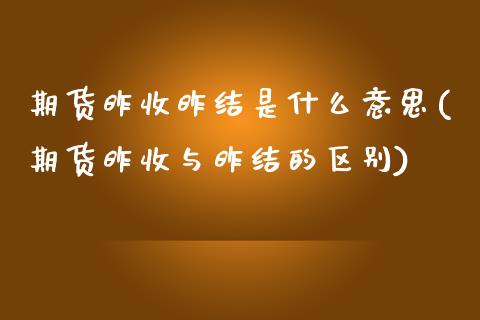 期货昨收昨结是什么意思(期货昨收与昨结的区别)